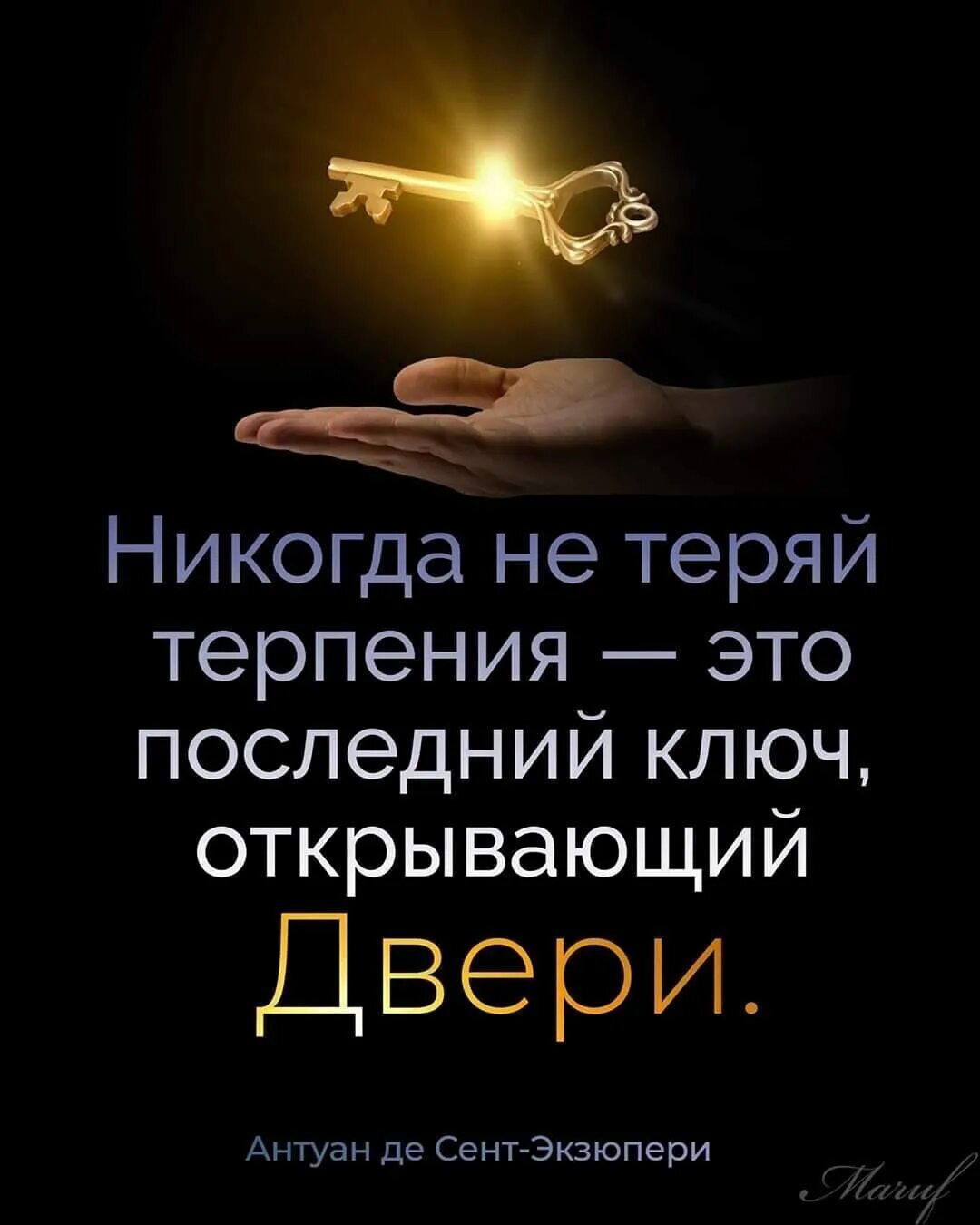 Никогда не теряй терпения — это последний ключ, открывающий Двери.

Антуан де Сент-Экзюпери

Maruf